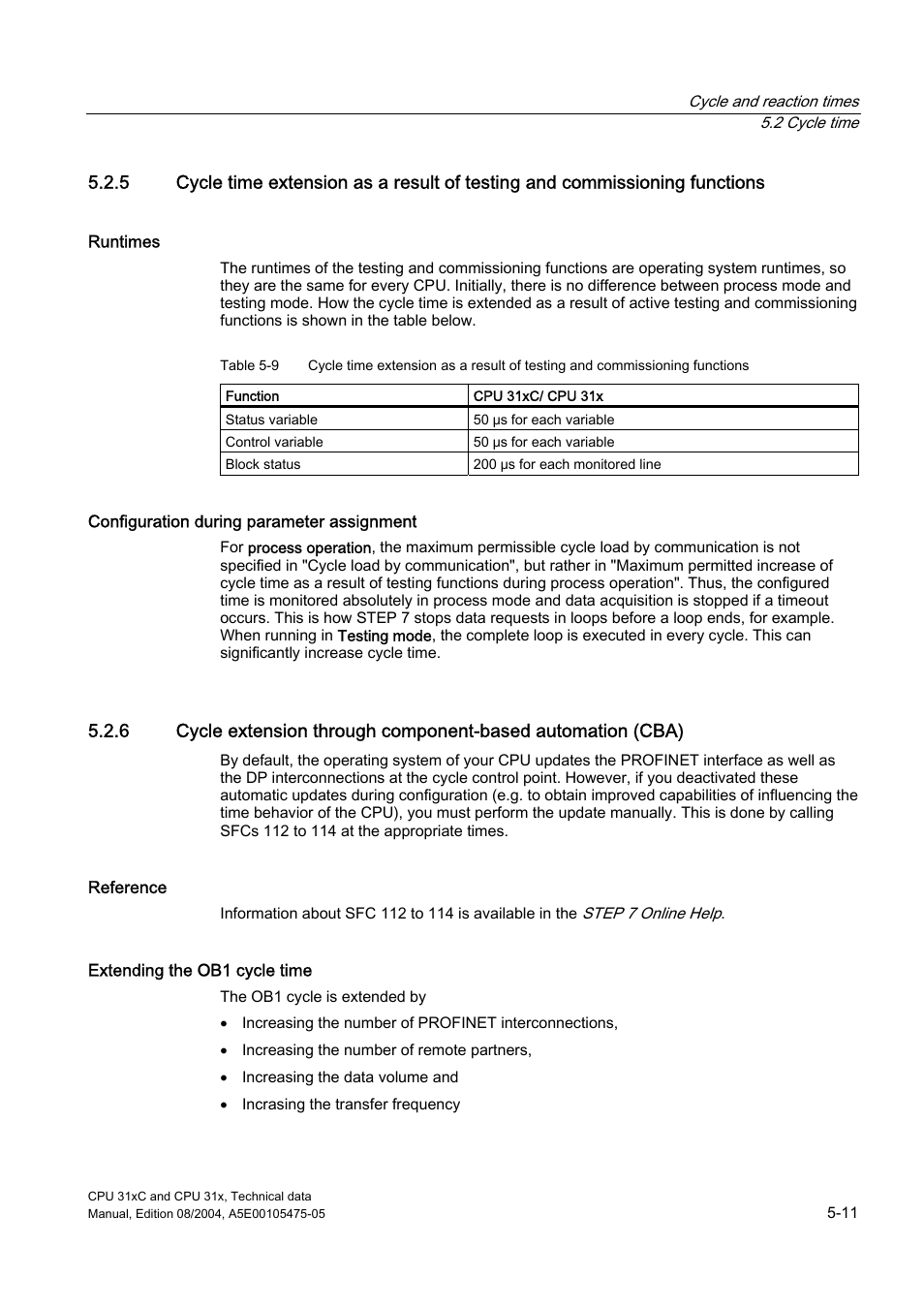 Cycle and reaction times
5.2 Cycle time

5.2.5 Cycle time extension as a result of testing and commissioning functions

Runtimes

The runtimes of the testing and commissioning functions are operating system runtimes, so they are the same for every CPU. Initially, there is no difference between process mode and testing mode. How the cycle time is extended as a result of active testing and commissioning functions is shown in the table below.

Table 5-9 Cycle time extension as a result of testing and commissioning functions

| Function | CPU 31xC/ CPU 31x |
|---|---|
| Status variable | 50 μs for each variable |
| Control variable | 50 μs for each variable |
| Block status | 200 μs for each monitored line |

Configuration during parameter assignment

For process operation, the maximum permissible cycle load by communication is not specified in "Cycle load by communication", but rather in "Maximum permitted increase of cycle time as a result of testing functions during process operation". Thus, the configured time is monitored absolutely in process mode and data acquisition is stopped if a timeout occurs. This is how STEP 7 stops data requests in loops before a loop ends, for example. When running in Testing mode, the complete loop is executed in every cycle. This can significantly increase cycle time.

5.2.6 Cycle extension through component-based automation (CBA)

By default, the operating system of your CPU updates the PROFINET interface as well as the DP interconnections at the cycle control point. However, if you deactivated these automatic updates during configuration (e.g. to obtain improved capabilities of influencing the time behavior of the CPU), you must perform the update manually. This is done by calling SFCs 112 to 114 at the appropriate times.

Reference

Information about SFC 112 to 114 is available in the STEP 7 Online Help.

Extending the OB1 cycle time

The OB1 cycle is extended by

• Increasing the number of PROFINET interconnections,
• Increasing the number of remote partners,
• Increasing the data volume and
• Incrasing the transfer frequency

CPU 31xC and CPU 31x, Technical data
Manual, Edition 08/2004, A5E00105475-05

5-11